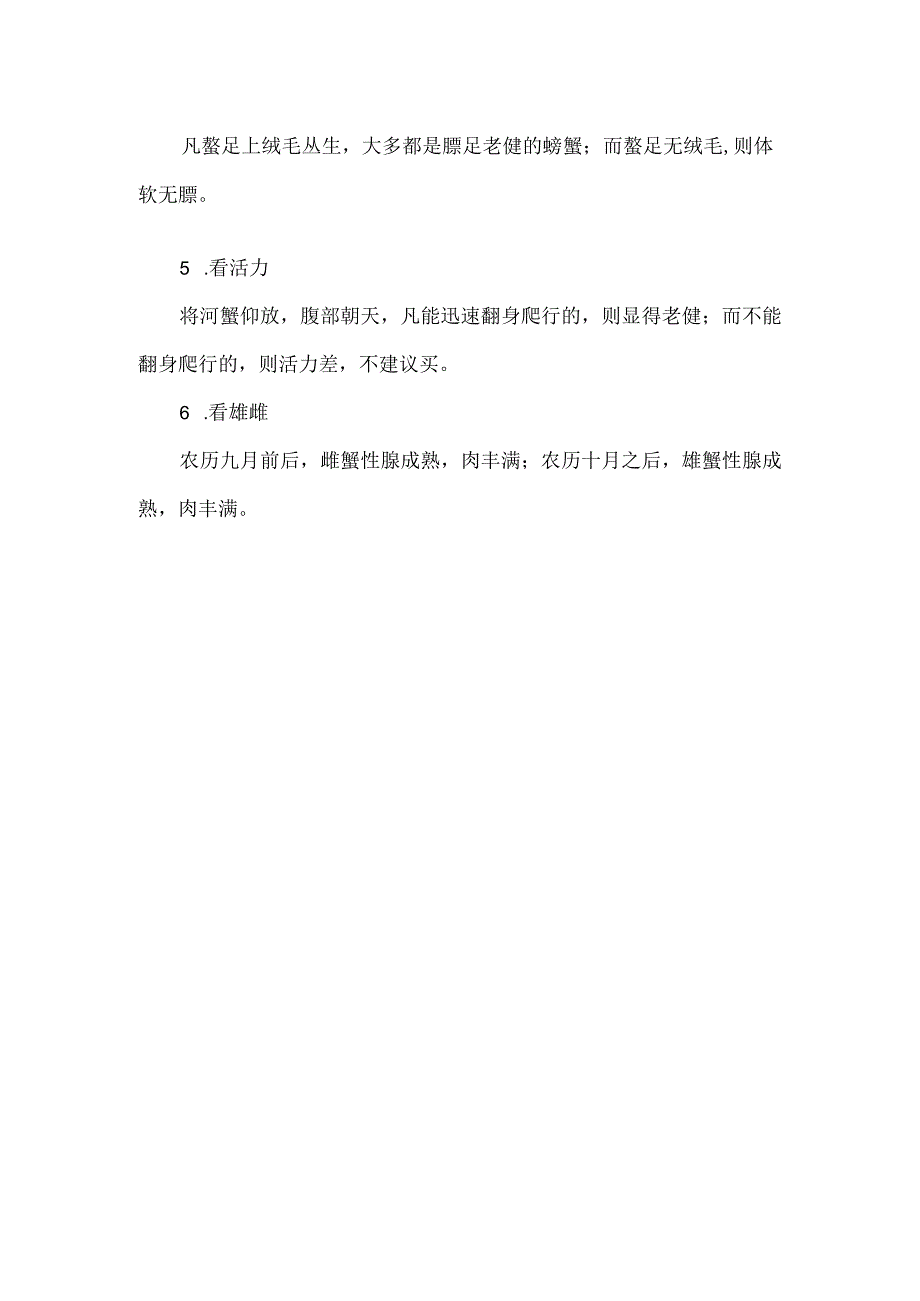 凡螯足上绒毛丛生，大多都是膘足老健的螃蟹；而螯足无绒毛,则体软无膘。

5 .看活力

将河蟹仰放，腹部朝天，凡能迅速翻身爬行的，则显得老健；而不能翻身爬行的，则活力差，不建议买。

6 .看雄雌

农历九月前后，雌蟹性腺成熟，肉丰满；农历十月之后，雄蟹性腺成熟，肉丰满。